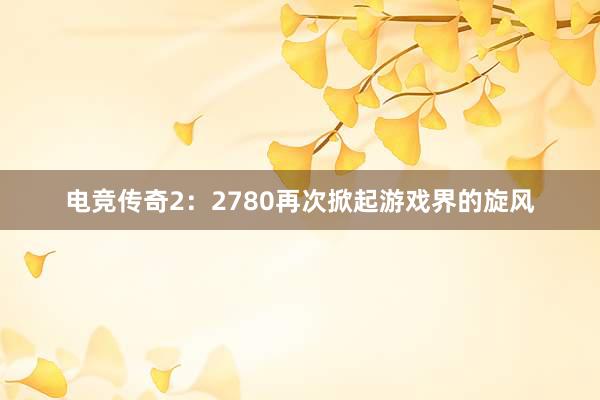 电竞传奇2：2780再次掀起游戏界的旋风